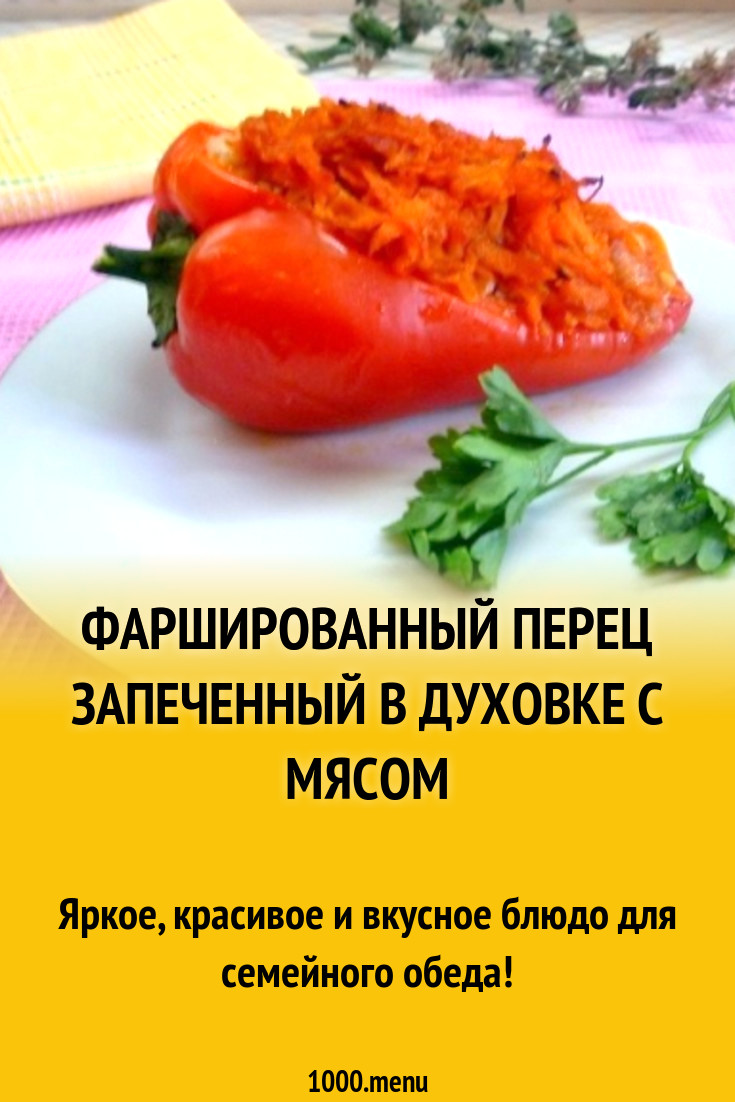 ФАРШИРОВАННЫЙ ПЕРЕЦ ЗАПЕЧЕННЫЙ В ДУХОВКЕ С МЯСОМ

Яркое, красивое и вкусное блюдо для семейного обеда!

1000.menu